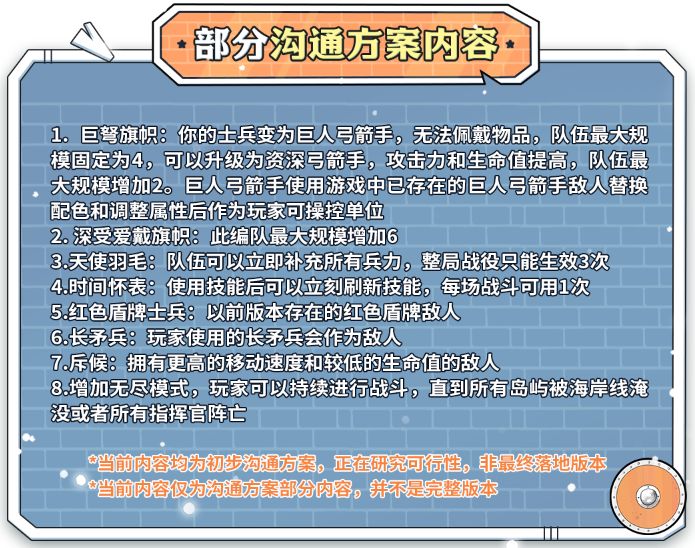 部分沟通方案内容

1. 巨弩旗帜：你的士兵变为巨人弓箭手，无法佩戴物品，队伍最大规模固定为4，可以升级为资深弓箭手，攻击力和生命值提高，队伍最大规模增加2。巨人弓箭手使用游戏中已存在的巨人弓箭手敌人替换配色和调整属性后作为玩家可操控单位
2. 深受爱戴旗帜：此编队最大规模增加6
3.天使羽毛：队伍可以立即补充所有兵力，整局战役只能生效3次
4.时间怀表：使用技能后可以立刻刷新技能，每场战斗可用1次
5.红色盾牌士兵：以前版本存在的红色盾牌敌人
6.长矛兵：玩家使用的长矛兵会作为敌人
7.斥候：拥有更高的移动速度和较低的生命值的敌人
8.增加无尽模式，玩家可以持续进行战斗，直到所有岛屿被海岸线淹没或者所有指挥官阵亡

*当前内容均为初步沟通方案，正在研究可行性，非最终落地版本
*当前内容仅为沟通方案部分内容，并不是完整版本